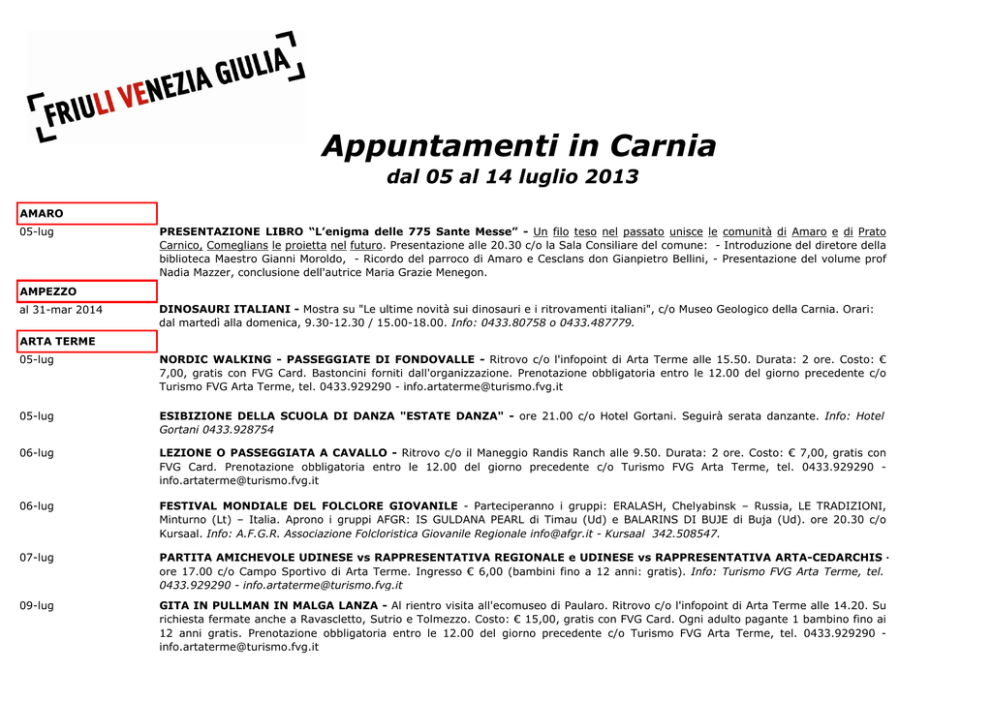 FRIULI VENEZIA GIULIA

Appuntamenti in Carnia

dal 05 al 14 luglio 2013

AMARO

05-lug

PRESENTAZIONE LIBRO "L'enigma delle 775 Sante Messe" - Un filo teso nel passato unisce le comunità di Amaro e di Prato Carnico, Comeglians le proietta nel futuro. Presentazione alle 20.30 c/o la Sala Consiliare del comune: - Introduzione del diretore della biblioteca Maestro Gianni Moroldo, - Ricordo del parroco di Amaro e Cesclans don Gianpietro Bellini, - Presentazione del volume prof Nadia Mazzer, conclusione dell'autrice Maria Grazie Menegon.

AMPEZZO

al 31-mar 2014

DINOSAURI ITALIANI - Mostra su "Le ultime novità sui dinosauri e i ritrovamenti italiani", c/o Museo Geologico della Carnia. Orari: dal martedì alla domenica, 9.30-12.30 / 15.00-18.00. Info: 0433.80758 o 0433.487779.

ARTA TERME

05-lug

NORDIC WALKING - PASSEGGIATE DI FONDOVALLE - Ritrovo c/o l'infopoint di Arta Terme alle 15.50. Durata: 2 ore. Costo: € 7,00, gratis con FVG Card. Bastoncini forniti dall'organizzazione. Prenotazione obbligatoria entro le 12.00 del giorno precedente c/o Turismo FVG Arta Terme, tel. 0433.929290 - info.artaterme@turismo.fvg.it

05-lug

ESIBIZIONE DELLA SCUOLA DI DANZA "ESTATE DANZA" - ore 21.00 c/o Hotel Gortani. Seguirà serata danzante. Info: Hotel Gortani 0433.928754

06-lug

LEZIONE O PASSEGGIATA A CAVALLO - Ritrovo c/o il Maneggio Randis Ranch alle 9.50. Durata: 2 ore. Costo: € 7,00, gratis con FVG Card. Prenotazione obbligatoria entro le 12.00 del giorno precedente c/o Turismo FVG Arta Terme, tel. 0433.929290 - info.artaterme@turismo.fvg.it

06-lug

FESTIVAL MONDIALE DEL FOLCLORE GIOVANILE - Parteciperanno i gruppi: ERALASH, Chelyabinsk – Russia, LE TRADIZIONI, Minturno (Lt) – Italia. Aprono i gruppi AFGR: IS GULDANA PEARL di Timau (Ud) e BALARINS DI BUJE di Buja (Ud). ore 20.30 c/o Kursaal. Info: A.F.G.R. Associazione Folcloristica Giovanile Regionale info@afgr.it - Kursaal 342.508547.

07-lug

PARTITA AMICHEVOLE UDINESE vs RAPPRESENTATIVA REGIONALE e UDINESE vs RAPPRESENTATIVA ARTA-CEDARCHIS - ore 17.00 c/o Campo Sportivo di Arta Terme. Ingresso € 6,00 (bambini fino a 12 anni: gratis). Info: Turismo FVG Arta Terme, tel. 0433.929290 - info.artaterme@turismo.fvg.it

09-lug

GITA IN PULLMAN IN MALGA LANZA - Al rientro visita all'ecomuseo di Paularo. Ritrovo c/o l'infopoint di Arta Terme alle 14.20. Su richiesta fermate anche a Ravascletto, Sutrio e Tolmezzo. Costo: € 15,00, gratis con FVG Card. Ogni adulto pagante 1 bambino fino ai 12 anni gratis. Prenotazione obbligatoria entro le 12.00 del giorno precedente c/o Turismo FVG Arta Terme, tel. 0433.929290 - info.artaterme@turismo.fvg.it